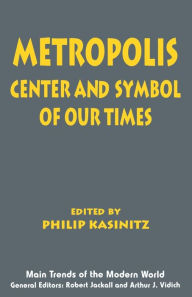 METROPOLIS
CENTER AND SYMBOL OF OUR TIMES

EDITED BY
PHILIP KASINITZ

Main Trends of the Modern World
General Editors: Robert Jackall and Arthur J. Vidich